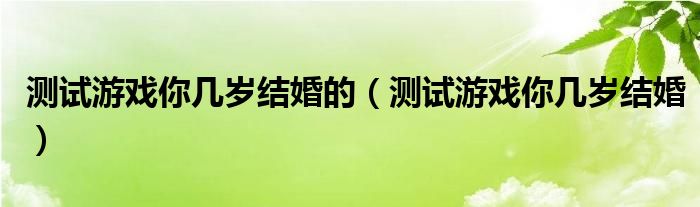 测试游戏你几岁结婚的（测试游戏你几岁结婚）